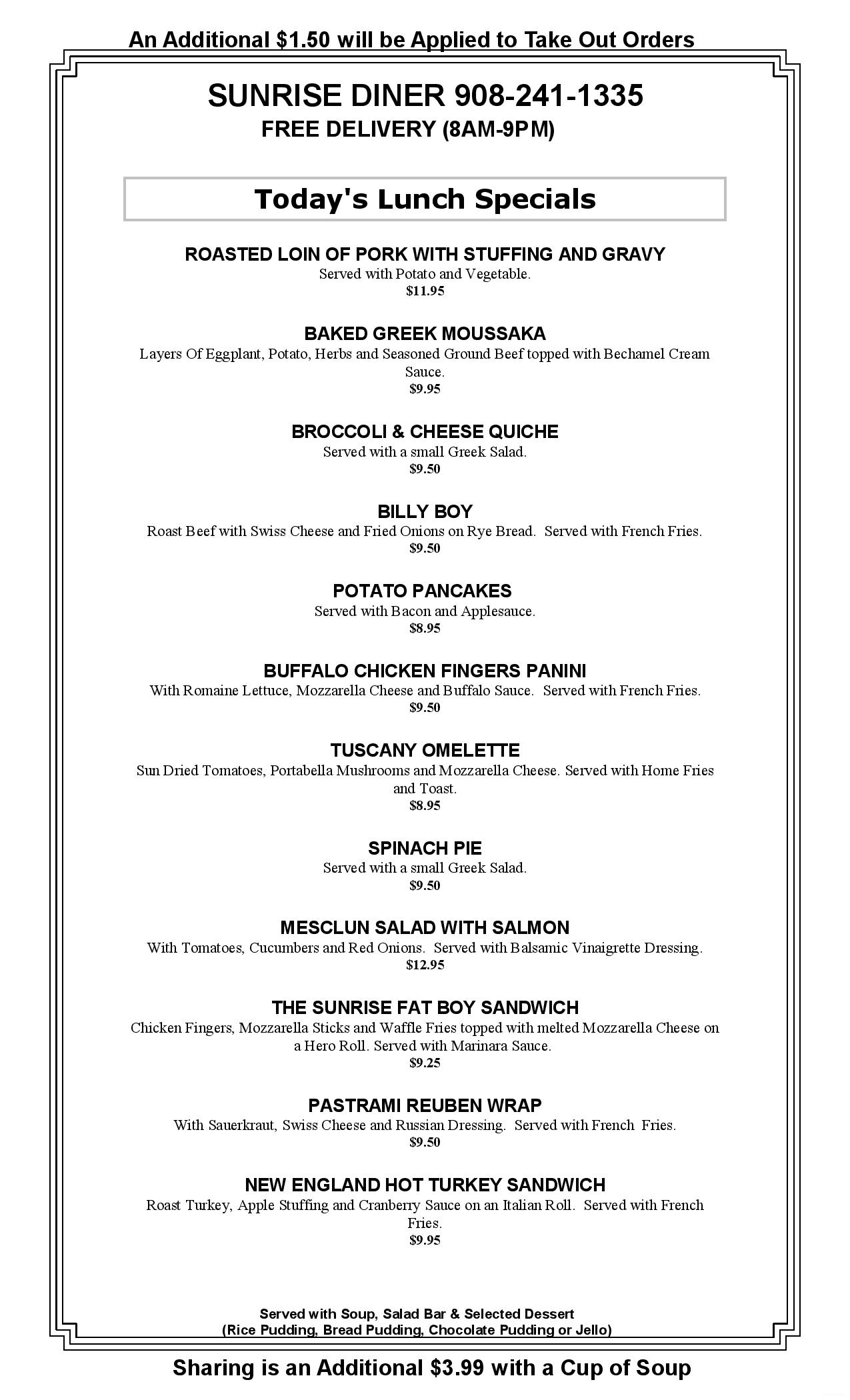 An Additional \$1.50 will be Applied to Take Out Orders

SUNRISE DINER 908-241-1335
FREE DELIVERY (8AM-9PM)

Today's Lunch Specials

ROASTED LOIN OF PORK WITH STUFFING AND GRAVY
Served with Potato and Vegetable.
\$11.95

BAKED GREEK MOUSSAKA
Layers Of Eggplant, Potato, Herbs and Seasoned Ground Beef topped with Bechamel Cream Sauce.
\$9.95

BROCCOLI & CHEESE QUICHE
Served with a small Greek Salad.
\$9.50

BILLY BOY
Roast Beef with Swiss Cheese and Fried Onions on Rye Bread. Served with French Fries.
\$9.50

POTATO PANCAKES
Served with Bacon and Applesauce.
\$8.95

BUFFALO CHICKEN FINGERS PANINI
With Romaine Lettuce, Mozzarella Cheese and Buffalo Sauce. Served with French Fries.
\$9.50

TUSCANY OMELETTE
Sun Dried Tomatoes, Portabella Mushrooms and Mozzarella Cheese. Served with Home Fries and Toast.
\$8.95

SPINACH PIE
Served with a small Greek Salad.
\$9.50

MESCLUN SALAD WITH SALMON
With Tomatoes, Cucumbers and Red Onions. Served with Balsamic Vinaigrette Dressing.
\$12.95

THE SUNRISE FAT BOY SANDWICH
Chicken Fingers, Mozzarella Sticks and Waffle Fries topped with melted Mozzarella Cheese on a Hero Roll. Served with Marinara Sauce.
\$9.25

PASTRAMI REUBEN WRAP
With Sauerkraut, Swiss Cheese and Russian Dressing. Served with French Fries.
\$9.50

NEW ENGLAND HOT TURKEY SANDWICH
Roast Turkey, Apple Stuffing and Cranberry Sauce on an Italian Roll. Served with French Fries.
\$9.95

Served with Soup, Salad Bar & Selected Dessert
(Rice Pudding, Bread Pudding, Chocolate Pudding or Jello)

Sharing is an Additional \$3.99 with a Cup of Soup